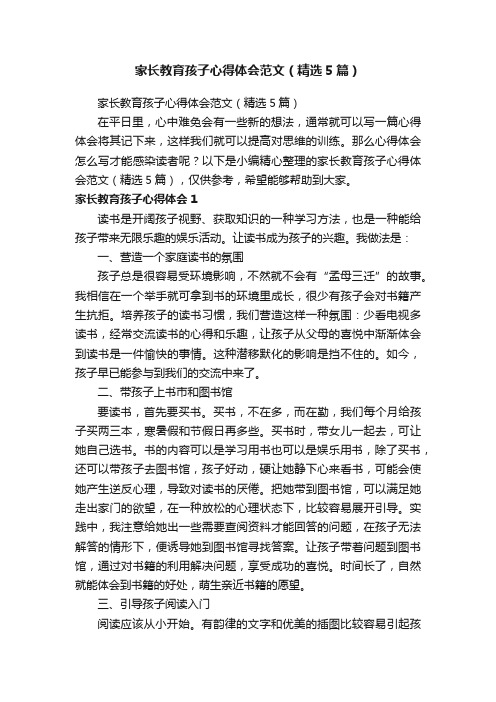 家长教育孩子心得体会范文（精选5篇）

家长教育孩子心得体会范文（精选5篇）

在平日里，心中难免会有一些新的想法，通常就可以写一篇心得体会将其记下来，这样我们就可以提高对思维的训练。那么心得体会怎么写才能感染读者呢？以下是小编精心整理的家长教育孩子心得体会范文（精选5篇），仅供参考，希望能够帮助到大家。

家长教育孩子心得体会1

读书是开阔孩子视野、获取知识的一种学习方法，也是一种能给孩子带来无限乐趣的娱乐活动。让读书成为孩子的兴趣。我做法是：

一、营造一个家庭读书的氛围

孩子总是很容易受环境影响，不然就不会有“孟母三迁”的故事。我相信在一个举手就可拿到书的环境里成长，很少有孩子会对书籍产生抗拒。培养孩子的读书习惯，我们营造这样一种氛围：少看电视多读书，经常交流读书的心得和乐趣，让孩子从父母的喜悦中渐渐体会到读书是一件愉快的事情。这种潜移默化的影响是挡不住的。如今，孩子早已能参与到我们的交流中来了。

二、带孩子上书市和图书馆

要读书，首先要买书。买书，不在多，而在勤，我们每个月给孩子买两三本，寒暑假和节假日再多些。买书时，带女儿一起去，可让她自己选书。书的内容可以是学习用书也可以是娱乐用书，除了买书，还可以带孩子去图书馆，孩子好动，硬让她静下心来看书，可能会使她产生逆反心理，导致对读书的厌倦。把她带到图书馆，可以满足她走出家门的欲望，在一种放松的心理状态下，比较容易展开引导。实践中，我注意给她出一些需要查阅资料才能回答的问题，在孩子无法解答的情形下，便诱导她到图书馆寻找答案。让孩子带着问题到图书馆，通过对书籍的利用解决问题，享受成功的喜悦。时间长了，自然就能体会到书籍的好处，萌生亲近书籍的愿望。

三、引导孩子阅读入门

阅读应该从小开始。有韵律的文字和优美的插图比较容易引起孩